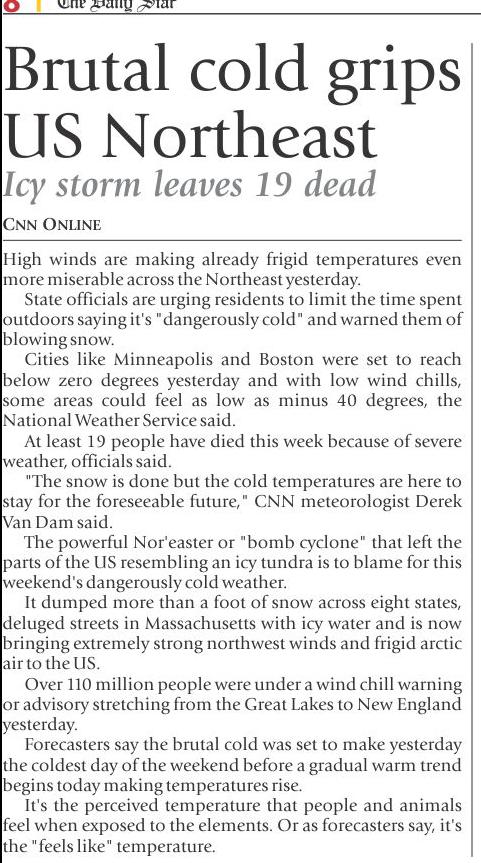 8 The Daily Star

Brutal cold grips US Northeast

Icy storm leaves 19 dead

CNN ONLINE

High winds are making already frigid temperatures even more miserable across the Northeast yesterday.

State officials are urging residents to limit the time spent outdoors saying it's "dangerously cold" and warned them of blowing snow.

Cities like Minneapolis and Boston were set to reach below zero degrees yesterday and with low wind chills, some areas could feel as low as minus 40 degrees, the National Weather Service said.

At least 19 people have died this week because of severe weather, officials said.

"The snow is done but the cold temperatures are here to stay for the foreseeable future," CNN meteorologist Derek Van Dam said.

The powerful Nor'easter or "bomb cyclone" that left the parts of the US resembling an icy tundra is to blame for this weekend's dangerously cold weather.

It dumped more than a foot of snow across eight states, deluged streets in Massachusetts with icy water and is now bringing extremely strong northwest winds and frigid arctic air to the US.

Over 110 million people were under a wind chill warning or advisory stretching from the Great Lakes to New England yesterday.

Forecasters say the brutal cold was set to make yesterday the coldest day of the weekend before a gradual warm trend begins today making temperatures rise.

It's the perceived temperature that people and animals feel when exposed to the elements. Or as forecasters say, it's the "feels like" temperature.